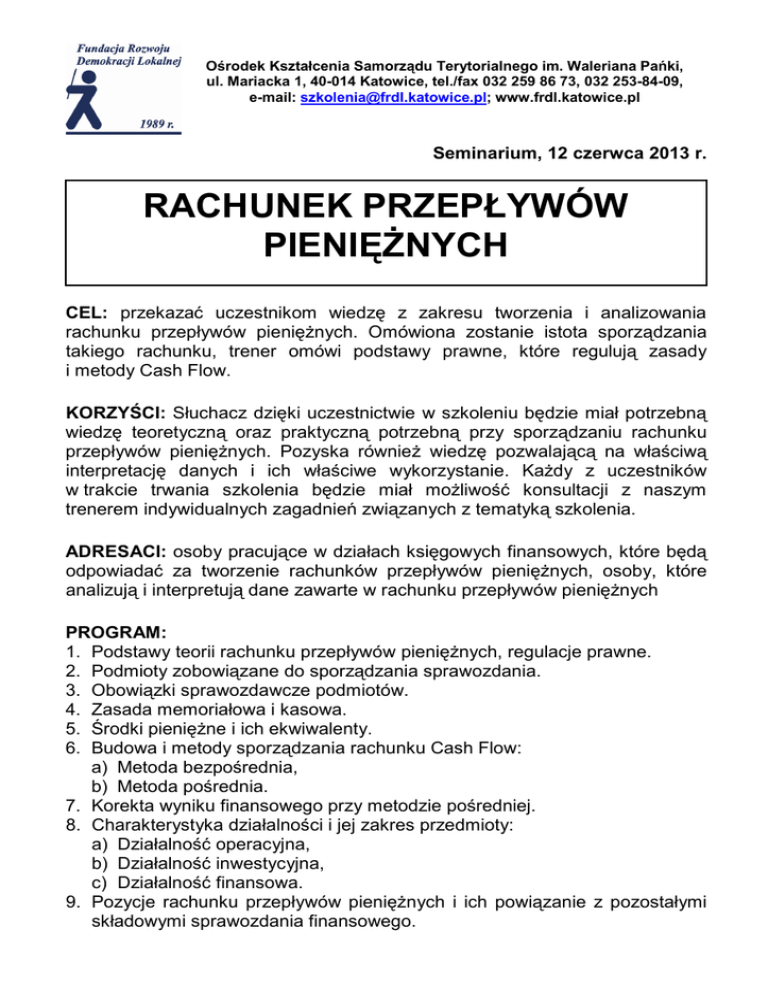 Fundacja Rozwoju Demokracji Lokalnej

1989 r.

Ośrodek Kształcenia Samorządu Terytorialnego im. Waleriana Pańki, ul. Mariacka 1, 40-014 Katowice, tel./fax 032 259 86 73, 032 253-84-09, e-mail: szkolenia@frdl.katowice.pl; www.frdl.katowice.pl

Seminarium, 12 czerwca 2013 r.

RACHUNEK PRZEPŁYWÓW PIENIĘŻNYCH

CEL: przekazać uczestnikom wiedzę z zakresu tworzenia i analizowania rachunku przepływów pieniężnych. Omówiona zostanie istota sporządzania takiego rachunku, trener omówi podstawy prawne, które regulują zasady i metody Cash Flow.

KORZYŚCI: Słuchacz dzięki uczestnictwie w szkoleniu będzie miał potrzebną wiedzę teoretyczną oraz praktyczną potrzebną przy sporządzaniu rachunku przepływów pieniężnych. Pozyska również wiedzę pozwalającą na właściwą interpretację danych i ich właściwe wykorzystanie. Każdy z uczestników w trakcie trwania szkolenia będzie miał możliwość konsultacji z naszym trenerem indywidualnych zagadnień związanych z tematyką szkolenia.

ADRESACI: osoby pracujące w działach księgowych finansowych, które będą odpowiadać za tworzenie rachunków przepływów pieniężnych, osoby, które analizują i interpretują dane zawarte w rachunku przepływów pieniężnych

PROGRAM:
1. Podstawy teorii rachunku przepływów pieniężnych, regulacje prawne.
2. Podmioty zobowiązane do sporządzania sprawozdania.
3. Obowiązki sprawozdawcze podmiotów.
4. Zasada memoriałowa i kasowa.
5. Środki pieniężne i ich ekwiwalenty.
6. Budowa i metody sporządzania rachunku Cash Flow:
a) Metoda bezpośrednia,
b) Metoda pośrednia.
7. Korekta wyniku finansowego przy metodzie pośredniej.
8. Charakterystyka działalności i jej zakres przedmioty:
a) Działalność operacyjna,
b) Działalność inwestycyjna,
c) Działalność finansowa.
9. Pozycje rachunku przepływów pieniężnych i ich powiązanie z pozostałymi składowymi sprawozdania finansowego.